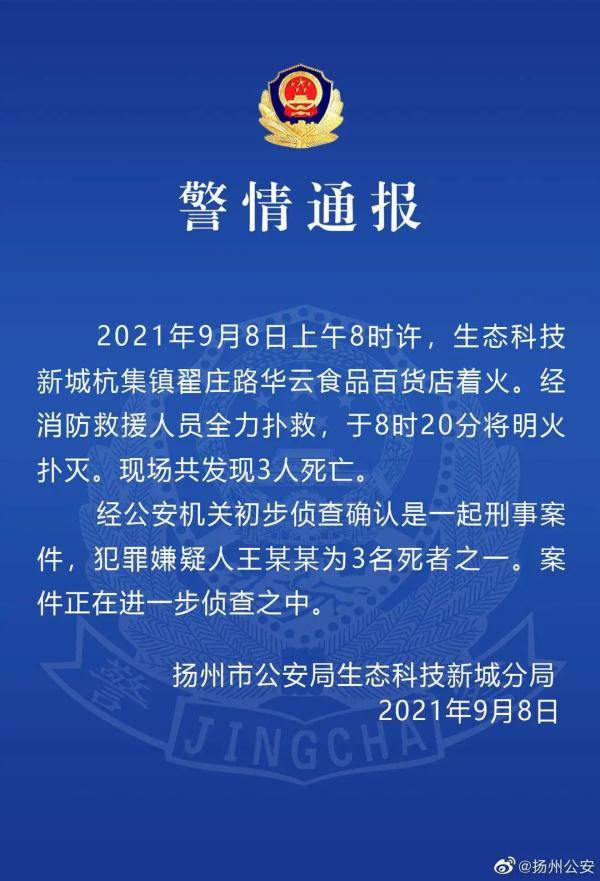 警情通报

2021年9月8日上午8时许，生态科技新城杭集镇翟庄路华云食品百货店着火。经消防救援人员全力扑救，于8时20分将明火扑灭。现场共发现3人死亡。

经公安机关初步侦查确认是一起刑事案件，犯罪嫌疑人王某某为3名死者之一。案件正在进一步侦查之中。

扬州市公安局生态科技新城分局
2021年9月8日

警
JINGCHA

@扬州公安